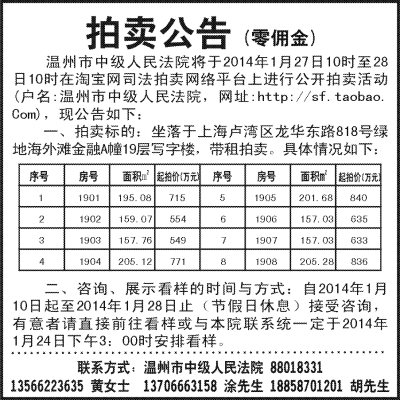 拍卖公告（零佣金）

温州市中级人民法院将于2014年1月27日10时至28日10时在淘宝网司法拍卖网络平台上进行公开拍卖活动(户名:温州市中级人民法院，网址:http://sf.taobao.Com)，现公告如下：

一、拍卖标的：坐落于上海卢湾区龙华东路818号绿地海外滩金融A幢19层写字楼，带租拍卖。具体情况如下：

| 序号 | 房号 | 面积$m^2$ | 起拍价(万元) | 序号 | 房号 | 面积$m^2$ | 起拍价(万元) |
|---|---|---|---|---|---|---|---|
| 1 | 1901 | 195.08 | 715 | 5 | 1905 | 201.68 | 840 |
| 2 | 1902 | 159.07 | 554 | 6 | 1906 | 157.03 | 635 |
| 3 | 1903 | 157.76 | 549 | 7 | 1907 | 157.03 | 633 |
| 4 | 1904 | 205.12 | 771 | 8 | 1908 | 205.28 | 836 |

二、咨询、展示看样的时间与方式：自2014年1月10日起至2014年1月28日止（节假日休息）接受咨询，有意者请直接前往看样或与本院联系统一定于2014年1月24日下午3：00时安排看样。

联系方式：温州市中级人民法院 88018331
13566223635 黄女士 13706663158 涂先生 18858701201 胡先生